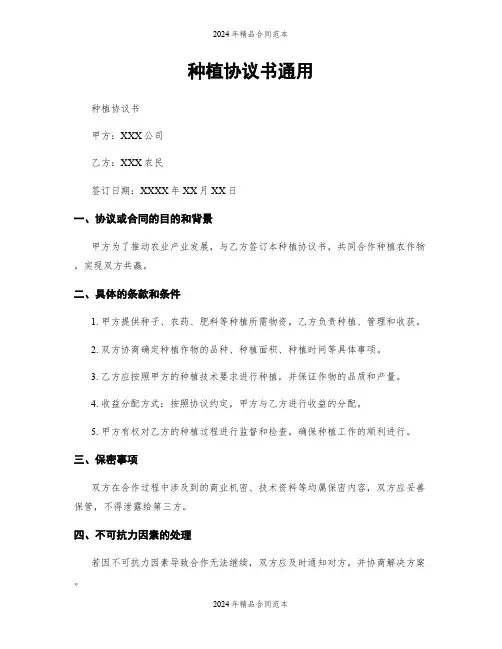 2024年精品合同范本

种植协议书通用

种植协议书

甲方：XXX公司

乙方：XXX农民

签订日期：XXXX年XX月XX日

一、协议或合同的目的和背景

甲方为了推动农业产业发展，与乙方签订本种植协议书，共同合作种植农作物，实现双方共赢。

二、具体的条款和条件

1. 甲方提供种子、农药、肥料等种植所需物资，乙方负责种植、管理和收获。

2. 双方协商确定种植作物的品种、种植面积、种植时间等具体事项。

3. 乙方应按照甲方的种植技术要求进行种植，并保证作物的品质和产量。

4. 收益分配方式：按照协议约定，甲方与乙方进行收益的分配。

5. 甲方有权对乙方的种植过程进行监督和检查，确保种植工作的顺利进行。

三、保密事项

双方在合作过程中涉及到的商业机密、技术资料等均属保密内容，双方应妥善保管，不得泄露给第三方。

四、不可抗力因素的处理

若因不可抗力因素导致合作无法继续，双方应及时通知对方，并协商解决方案。

2024年精品合同范本